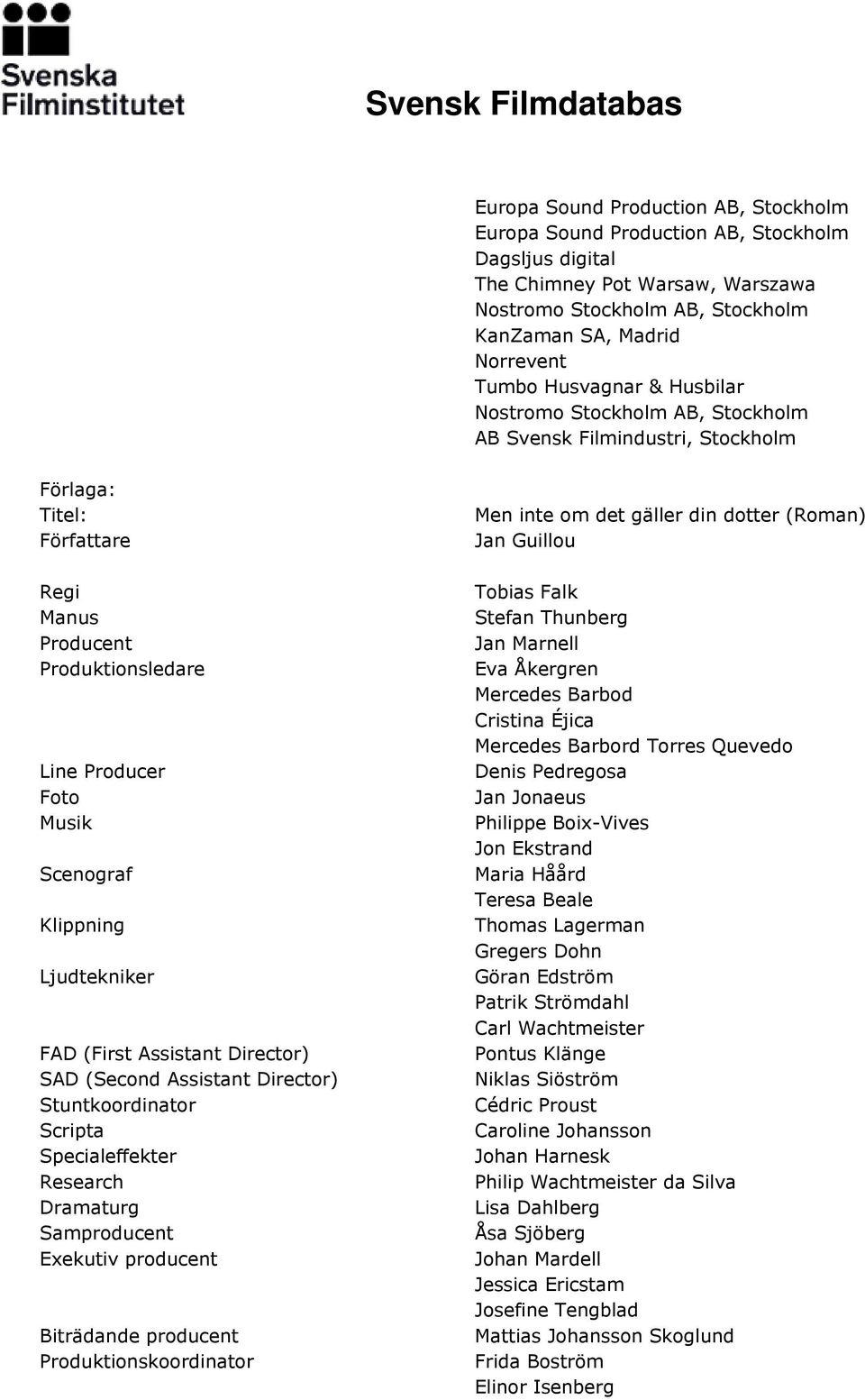 Svenska Filminstitutet

Svensk Filmdatabas

Europa Sound Production AB, Stockholm
Europa Sound Production AB, Stockholm
Dagsljus digital
The Chimney Pot Warsaw, Warszawa
Nostromo Stockholm AB, Stockholm
KanZaman SA, Madrid
Norrevent
Tumbo Husvagnar & Husbilar
Nostromo Stockholm AB, Stockholm
AB Svensk Filmindustri, Stockholm

| | |
|---|---|
| Förlaga: | |
| Titel: | Men inte om det gäller din dotter (Roman) |
| Författare | Jan Guillou |
| Regi | Tobias Falk |
| Manus | Stefan Thunberg |
| Producent | Jan Marnell |
| Produktionsledare | Eva Åkergren |
| | Mercedes Barbod |
| | Cristina Éjica |
| | Mercedes Barbord Torres Quevedo |
| Line Producer | Denis Pedregosa |
| Foto | Jan Jonaeus |
| Musik | Philippe Boix-Vives |
| | Jon Ekstrand |
| Scenograf | Maria Håård |
| | Teresa Beale |
| Klippning | Thomas Lagerman |
| | Gregers Dohn |
| Ljudtekniker | Göran Edström |
| | Patrik Strömdahl |
| | Carl Wachtmeister |
| FAD (First Assistant Director) | Pontus Klänge |
| SAD (Second Assistant Director) | Niklas Siöström |
| Stuntkoordinator | Cédric Proust |
| Scripta | Caroline Johansson |
| Specialeffekter | Johan Harnesk |
| Research | Philip Wachtmeister da Silva |
| Dramaturg | Lisa Dahlberg |
| Samproducent | Åsa Sjöberg |
| Exekutiv producent | Johan Mardell |
| | Jessica Ericstam |
| | Josefine Tengblad |
| Biträdande producent | Mattias Johansson Skoglund |
| Produktionskoordinator | Frida Boström |
| | Elinor Isenberg |